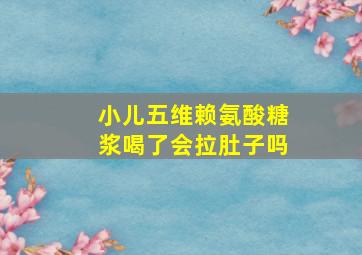 小儿五维赖氨酸糖浆喝了会拉肚子吗